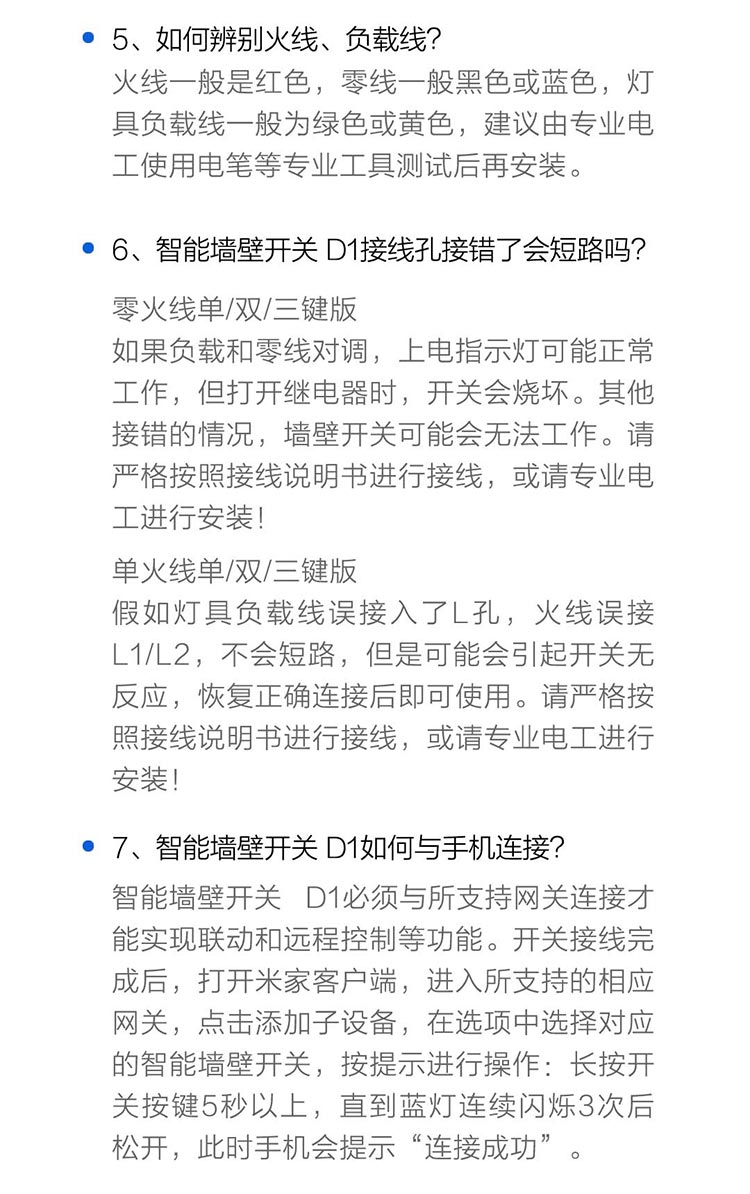 5、如何辨别火线、负载线?
火线一般是红色，零线一般黑色或蓝色，灯具负载线一般为绿色或黄色，建议由专业电工使用电笔等专业工具测试后再安装。

6、智能墙壁开关 D1接线孔接错了会短路吗?

零火线单/双/三键版
如果负载和零线对调，上电指示灯可能正常工作，但打开继电器时，开关会烧坏。其他接错的情况，墙壁开关可能会无法工作。请严格按照接线说明书进行接线，或请专业电工进行安装!

单火线单/双/三键版
假如灯具负载线误接入了L孔，火线误接L1/L2，不会短路，但是可能会引起开关无反应，恢复正确连接后即可使用。请严格按照接线说明书进行接线，或请专业电工进行安装!

7、智能墙壁开关 D1如何与手机连接?
智能墙壁开关 D1必须与所支持网关连接才能实现联动和远程控制等功能。开关接线完成后，打开米家客户端，进入所支持的相应网关，点击添加子设备，在选项中选择对应的智能墙壁开关，按提示进行操作：长按开关按键5秒以上，直到蓝灯连续闪烁3次后松开，此时手机会提示“连接成功”。